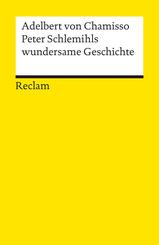 Adelbert von Chamisso
Peter Schlemihls wundersame Geschichte

Reclam